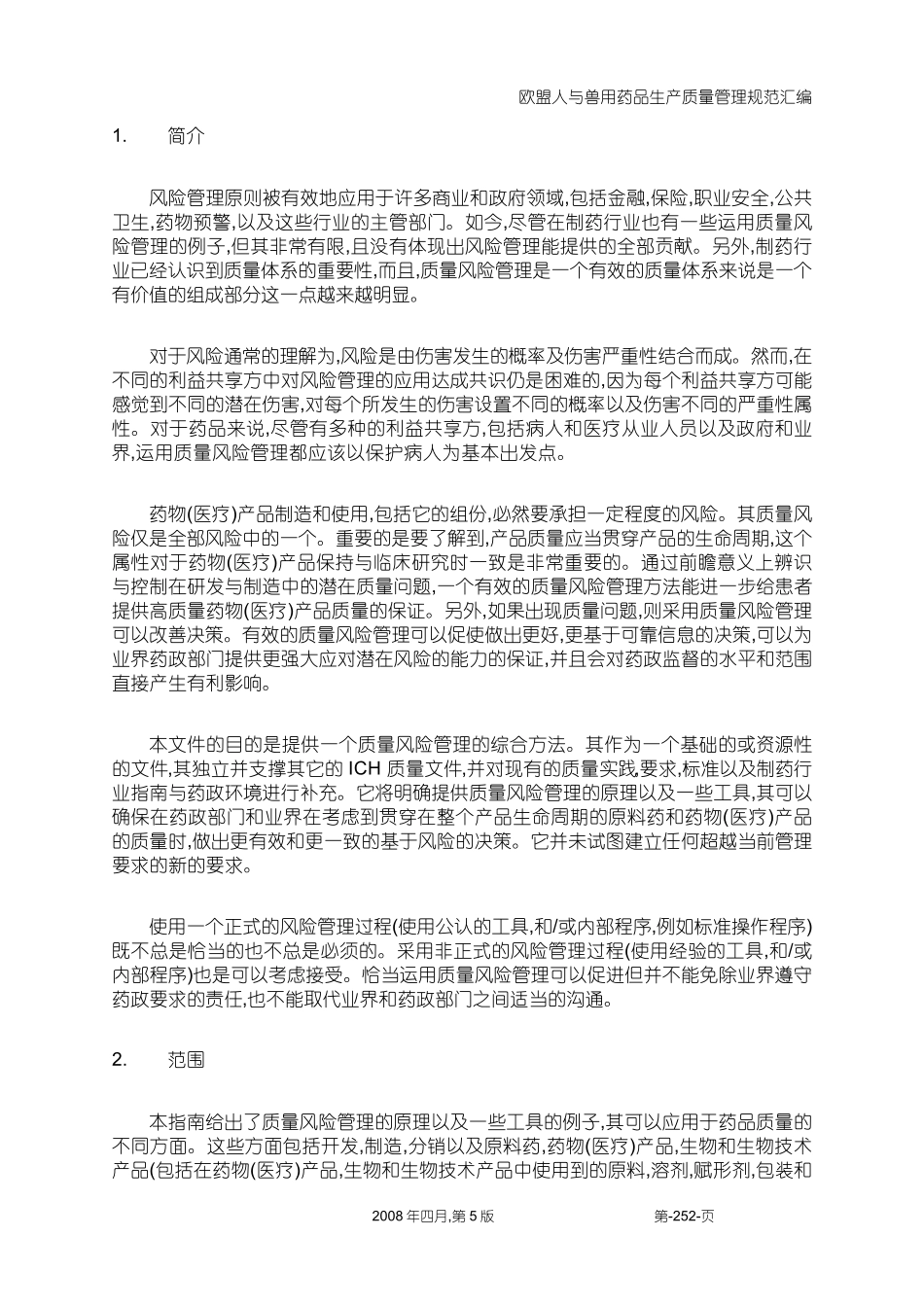 欧盟人与兽用药品生产质量管理规范汇编

1. 简介

风险管理原则被有效地应用于许多商业和政府领域,包括金融,保险,职业安全,公共卫生,药物预警,以及这些行业的主管部门。如今,尽管在制药行业也有一些运用质量风险管理的例子,但其非常有限,且没有体现出风险管理能提供的全部贡献。另外,制药行业已经认识到质量体系的重要性,而且,质量风险管理是一个有效的质量体系来说是一个有价值的组成部分这一点越来越明显。

对于风险通常的理解为,风险是由伤害发生的概率及伤害严重性结合而成。然而,在不同的利益共享方中对风险管理的应用达成共识仍是困难的,因为每个利益共享方可能感觉到不同的潜在伤害,对每个所发生的伤害设置不同的概率以及伤害不同的严重性属性。对于药品来说,尽管有多种的利益共享方,包括病人和医疗从业人员以及政府和业界,运用质量风险管理都应该以保护病人为基本出发点。

药物(医疗)产品制造和使用,包括它的组份,必然要承担一定程度的风险。其质量风险仅是全部风险中的一个。重要的是要了解到,产品质量应当贯穿产品的生命周期,这个属性对于药物(医疗)产品保持与临床研究时一致是非常重要的。通过前瞻意义上辨识与控制在研发与制造中的潜在质量问题,一个有效的质量风险管理方法能进一步给患者提供高质量药物(医疗)产品质量的保证。另外,如果出现质量问题,则采用质量风险管理可以改善决策。有效的质量风险管理可以促使做出更好,更基于可靠信息的决策,可以为业界药政部门提供更强大应对潜在风险的能力的保证,并且会对药政监督的水平和范围直接产生有利影响。

本文件的目的是提供一个质量风险管理的综合方法。其作为一个基础的或资源性的文件,其独立并支撑其它的 ICH 质量文件,并对现有的质量实践,要求,标准以及制药行业指南与药政环境进行补充。它将明确提供质量风险管理的原理以及一些工具,其可以确保在药政部门和业界在考虑到贯穿在整个产品生命周期的原料药和药物(医疗)产品的质量时,做出更有效和更一致的基于风险的决策。它并未试图建立任何超越当前管理要求的新的要求。

使用一个正式的风险管理过程(使用公认的工具,和/或内部程序,例如标准操作程序)既不总是恰当的也不总是必须的。采用非正式的风险管理过程(使用经验的工具,和/或内部程序)也是可以考虑接受。恰当运用质量风险管理可以促进但并不能免除业界遵守药政要求的责任,也不能取代业界和药政部门之间适当的沟通。

2. 范围

本指南给出了质量风险管理的原理以及一些工具的例子,其可以应用于药品质量的不同方面。这些方面包括开发,制造,分销以及原料药,药物(医疗)产品,生物和生物技术产品(包括在药物(医疗)产品,生物和生物技术产品中使用到的原料,溶剂,赋形剂,包装和

2008 年四月,第 5 版 第-252-页